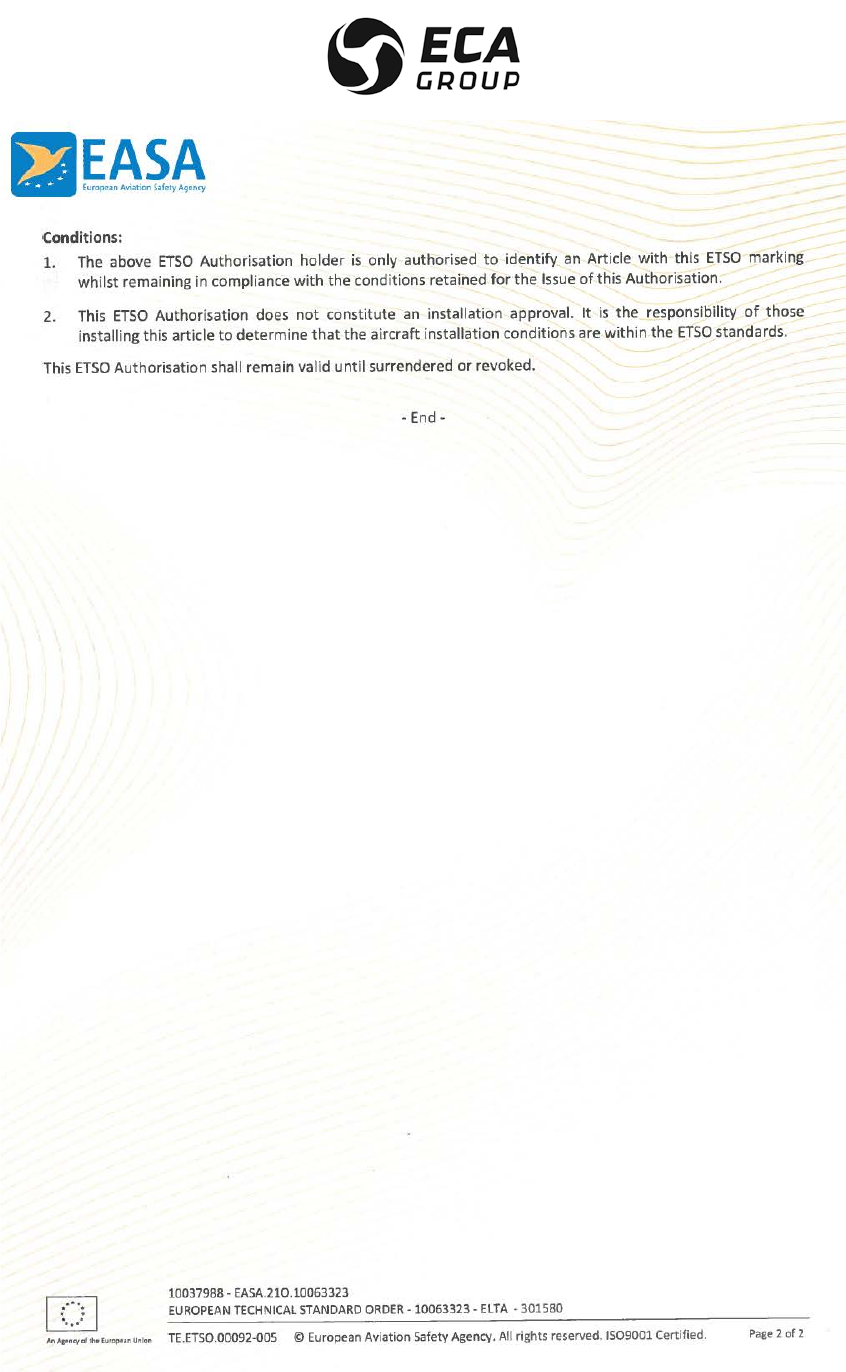 ECA GROUP

EASA
European Aviation Safety Agency

Conditions:

1. The above ETSO Authorisation holder is only authorised to identify an Article with this ETSO marking whilst remaining in compliance with the conditions retained for the Issue of this Authorisation.

2. This ETSO Authorisation does not constitute an installation approval. It is the responsibility of those installing this article to determine that the aircraft installation conditions are within the ETSO standards.

This ETSO Authorisation shall remain valid until surrendered or revoked.

- End -

10037988 - EASA.21O.10063323
EUROPEAN TECHNICAL STANDARD ORDER - 10063323 - ELTA - 301580

An Agency of the European Union

TE.ETSO.00092-005 © European Aviation Safety Agency. All rights reserved. ISO9001 Certified.

Page 2 of 2